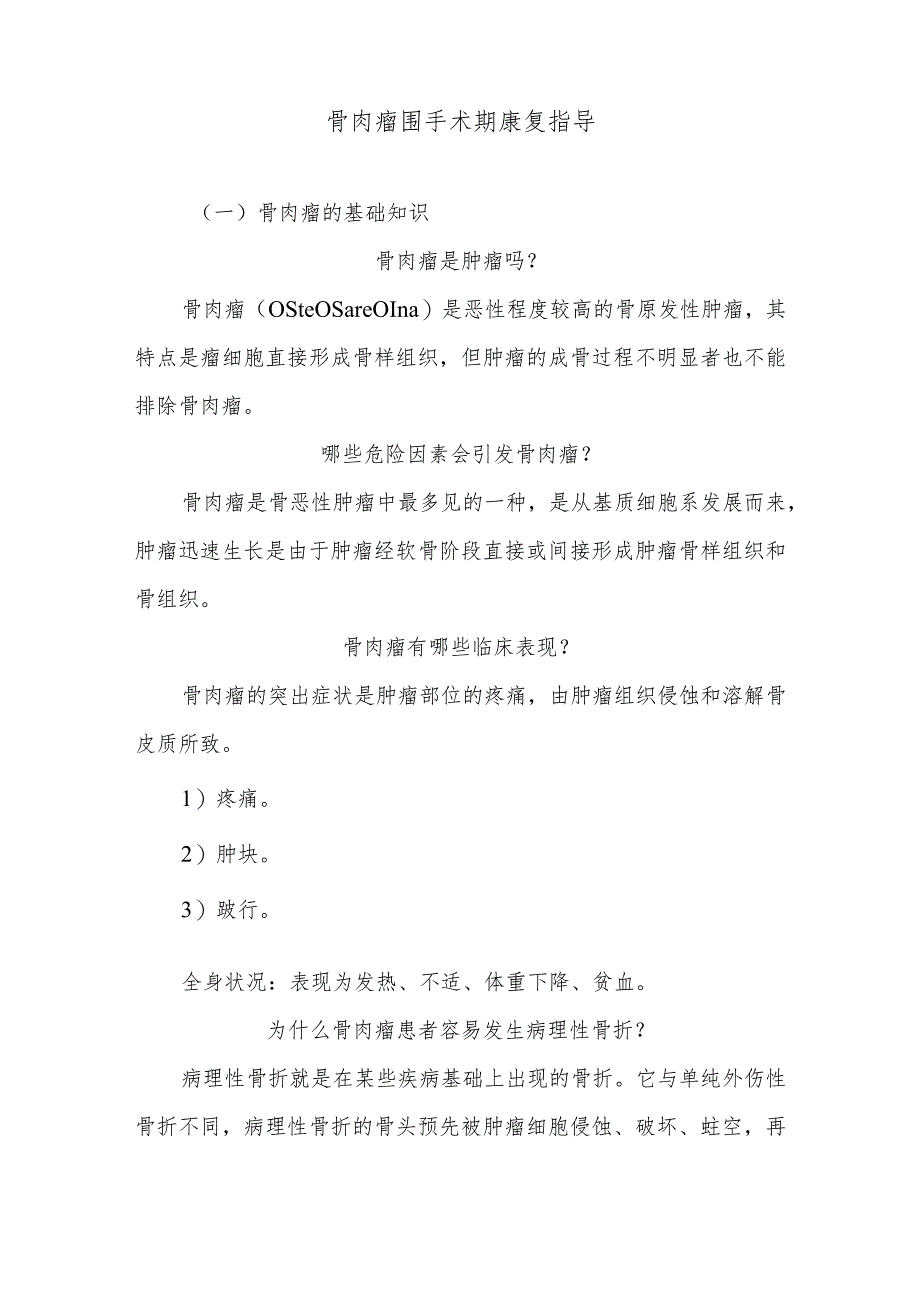 骨肉瘤围手术期康复指导

（一）骨肉瘤的基础知识

骨肉瘤是肿瘤吗？

骨肉瘤（OSteOSareOIna）是恶性程度较高的骨原发性肿瘤，其特点是瘤细胞直接形成骨样组织，但肿瘤的成骨过程不明显者也不能排除骨肉瘤。

哪些危险因素会引发骨肉瘤？

骨肉瘤是骨恶性肿瘤中最多见的一种，是从基质细胞系发展而来，肿瘤迅速生长是由于肿瘤经软骨阶段直接或间接形成肿瘤骨样组织和骨组织。

骨肉瘤有哪些临床表现？

骨肉瘤的突出症状是肿瘤部位的疼痛，由肿瘤组织侵蚀和溶解骨皮质所致。

1）疼痛。

2）肿块。

3）跛行。

全身状况：表现为发热、不适、体重下降、贫血。

为什么骨肉瘤患者容易发生病理性骨折？

病理性骨折就是在某些疾病基础上出现的骨折。它与单纯外伤性骨折不同，病理性骨折的骨头预先被肿瘤细胞侵蚀、破坏、蛀空，再